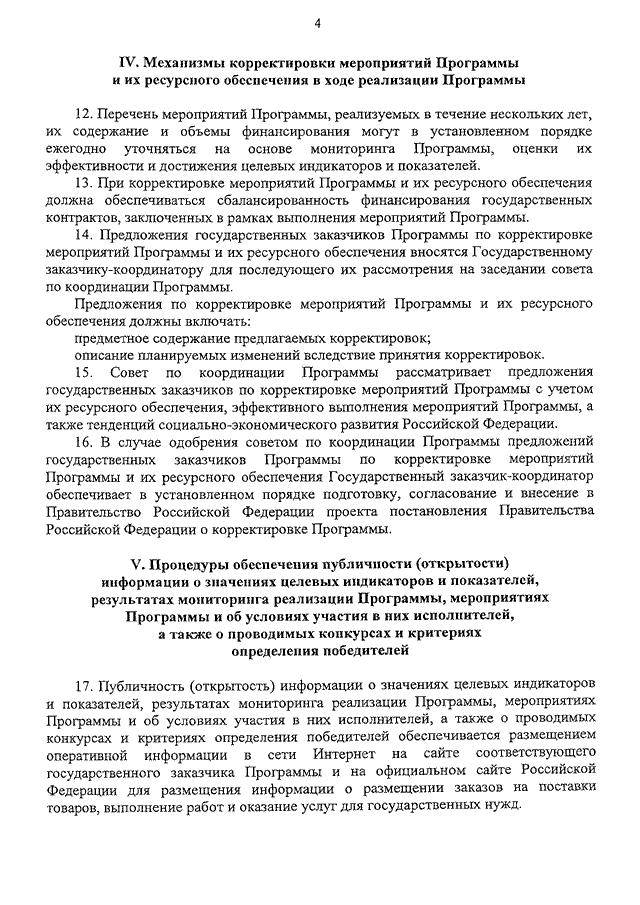 4

IV. Механизмы корректировки мероприятий Программы и их ресурсного обеспечения в ходе реализации Программы

12. Перечень мероприятий Программы, реализуемых в течение нескольких лет, их содержание и объемы финансирования могут в установленном порядке ежегодно уточняться на основе мониторинга Программы, оценки их эффективности и достижения целевых индикаторов и показателей.

13. При корректировке мероприятий Программы и их ресурсного обеспечения должна обеспечиваться сбалансированность финансирования государственных контрактов, заключенных в рамках выполнения мероприятий Программы.

14. Предложения государственных заказчиков Программы по корректировке мероприятий Программы и их ресурсного обеспечения вносятся Государственному заказчику-координатору для последующего их рассмотрения на заседании совета по координации Программы.

Предложения по корректировке мероприятий Программы и их ресурсного обеспечения должны включать:

предметное содержание предлагаемых корректировок;

описание планируемых изменений вследствие принятия корректировок.

15. Совет по координации Программы рассматривает предложения государственных заказчиков по корректировке мероприятий Программы с учетом их ресурсного обеспечения, эффективного выполнения мероприятий Программы, а также тенденций социально-экономического развития Российской Федерации.

16. В случае одобрения советом по координации Программы предложений государственных заказчиков Программы по корректировке мероприятий Программы и их ресурсного обеспечения Государственный заказчик-координатор обеспечивает в установленном порядке подготовку, согласование и внесение в Правительство Российской Федерации проекта постановления Правительства Российской Федерации о корректировке Программы.

V. Процедуры обеспечения публичности (открытости) информации о значениях целевых индикаторов и показателей, результатах мониторинга реализации Программы, мероприятиях Программы и об условиях участия в них исполнителей, а также о проводимых конкурсах и критериях определения победителей

17. Публичность (открытость) информации о значениях целевых индикаторов и показателей, результатах мониторинга реализации Программы, мероприятиях Программы и об условиях участия в них исполнителей, а также о проводимых конкурсах и критериях определения победителей обеспечивается размещением оперативной информации в сети Интернет на сайте соответствующего государственного заказчика Программы и на официальном сайте Российской Федерации для размещения информации о размещении заказов на поставки товаров, выполнение работ и оказание услуг для государственных нужд.